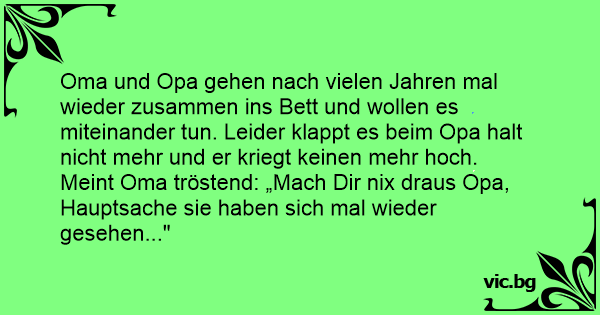 Oma und Opa gehen nach vielen Jahren mal wieder zusammen ins Bett und wollen es miteinander tun. Leider klappt es beim Opa halt nicht mehr und er kriegt keinen mehr hoch. Meint Oma tröstend: „Mach Dir nix draus Opa, Hauptsache sie haben sich mal wieder gesehen..."

vic.bg